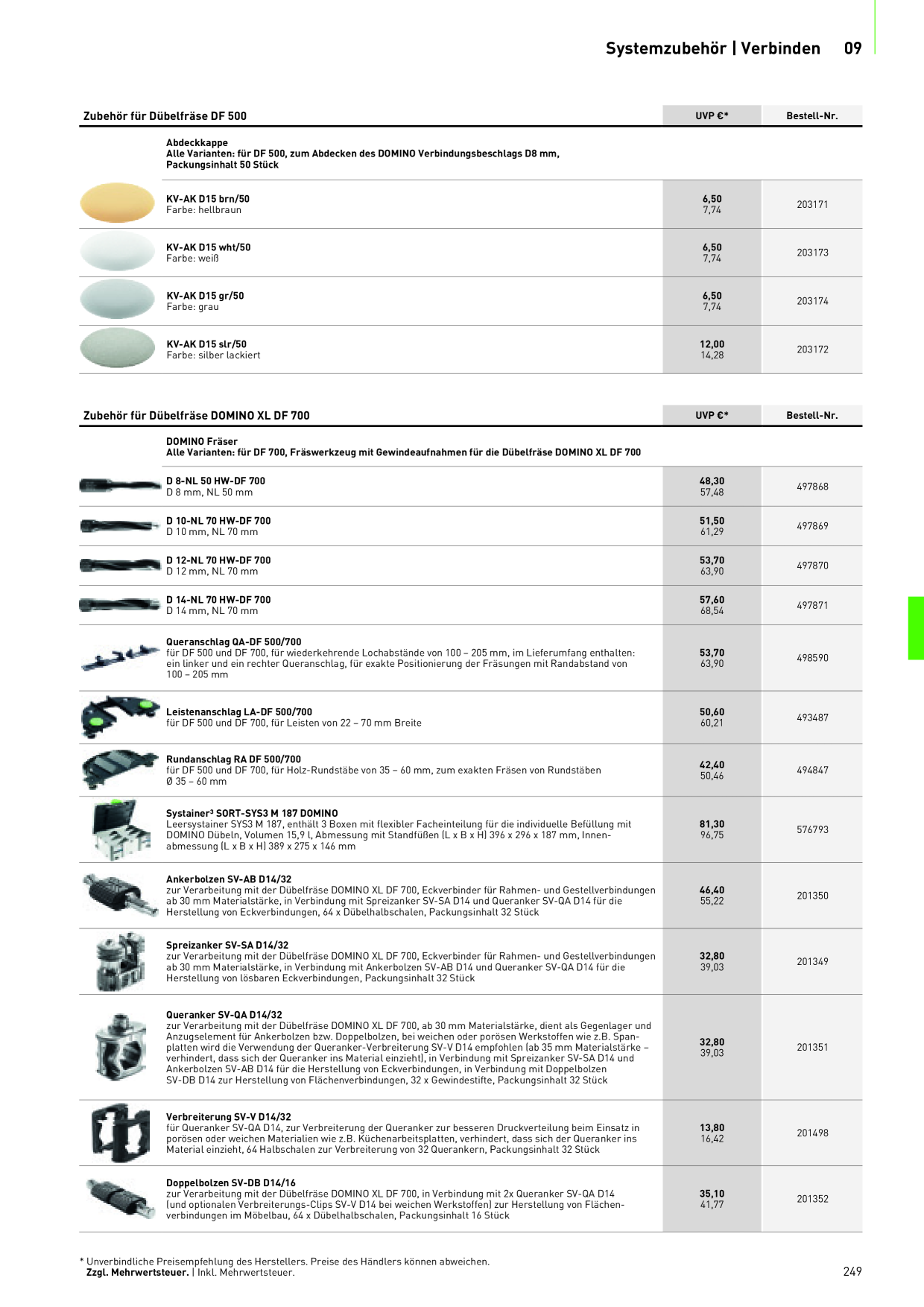 Systemzubehör | Verbinden 09

| Zubehör für Dübelfräse DF 500 | UVP €* | Bestell-Nr. |
|---|---|---|
| Abdeckkappe Alle Varianten: für DF 500, zum Abdecken des DOMINO Verbindungsbeschlags D8 mm, Packungsinhalt 50 Stück | | |
| KV-AK D15 brn/50 Farbe: hellbraun | 6,50 7,74 | 203171 |
| KV-AK D15 wht/50 Farbe: weiß | 6,50 7,74 | 203173 |
| KV-AK D15 gr/50 Farbe: grau | 6,50 7,74 | 203174 |
| KV-AK D15 slr/50 Farbe: silber lackiert | 12,00 14,28 | 203172 |

| Zubehör für Dübelfräse DOMINO XL DF 700 | UVP €* | Bestell-Nr. |
|---|---|---|
| DOMINO Fräser Alle Varianten: für DF 700, Fräswerkzeug mit Gewindeaufnahmen für die Dübelfräse DOMINO XL DF 700 | | |
| D 8-NL 50 HW-DF 700 D 8 mm, NL 50 mm | 48,30 57,48 | 497868 |
| D 10-NL 70 HW-DF 700 D 10 mm, NL 70 mm | 51,50 61,29 | 497869 |
| D 12-NL 70 HW-DF 700 D 12 mm, NL 70 mm | 53,70 63,90 | 497870 |
| D 14-NL 70 HW-DF 700 D 14 mm, NL 70 mm | 57,60 68,54 | 497871 |
| Queranschlag QA-DF 500/700 für DF 500 und DF 700, für wiederkehrende Lochabstände von 100 – 205 mm, im Lieferumfang enthalten: ein linker und ein rechter Queranschlag, für exakte Positionierung der Fräsungen mit Randabstand von 100 – 205 mm | 53,70 63,90 | 498590 |
| Leistenanschlag LA-DF 500/700 für DF 500 und DF 700, für Leisten von 22 – 70 mm Breite | 50,60 60,21 | 493487 |
| Rundanschlag RA DF 500/700 für DF 500 und DF 700, für Holz-Rundstäbe von 35 – 60 mm, zum exakten Fräsen von Rundstäben Ø 35 – 60 mm | 42,40 50,46 | 494847 |
| Systainer³ SORT-SYS3 M 187 DOMINO Leersystainer SYS3 M 187, enthält 3 Boxen mit flexibler Facheinteilung für die individuelle Befüllung mit DOMINO Dübeln, Volumen 15,9 l, Abmessung mit Standfüßen (L x B x H) 396 x 296 x 187 mm, Innenabmessung (L x B x H) 389 x 275 x 146 mm | 81,30 96,75 | 576793 |
| Ankerbolzen SV-AB D14/32 zur Verarbeitung mit der Dübelfräse DOMINO XL DF 700, Eckverbinder für Rahmen- und Gestellverbindungen ab 30 mm Materialstärke, in Verbindung mit Spreizanker SV-SA D14 und Queranker SV-QA D14 für die Herstellung von Eckverbindungen, 64 x Dübelhalbschalen, Packungsinhalt 32 Stück | 46,40 55,22 | 201350 |
| Spreizanker SV-SA D14/32 zur Verarbeitung mit der Dübelfräse DOMINO XL DF 700, Eckverbinder für Rahmen- und Gestellverbindungen ab 30 mm Materialstärke, in Verbindung mit Ankerbolzen SV-AB D14 und Queranker SV-QA D14 für die Herstellung von lösbaren Eckverbindungen, Packungsinhalt 32 Stück | 32,80 39,03 | 201349 |
| Queranker SV-QA D14/32 zur Verarbeitung mit der Dübelfräse DOMINO XL DF 700, ab 30 mm Materialstärke, dient als Gegenlager und Anzugselement für Ankerbolzen bzw. Doppelbolzen, bei weichen oder porösen Werkstoffen wie z.B. Spanplatten wird die Verwendung der Queranker-Verbreiterung SV-V D14 empfohlen (ab 35 mm Materialstärke – verhindert, dass sich der Queranker ins Material einzieht), in Verbindung mit Spreizanker SV-SA D14 und Ankerbolzen SV-AB D14 für die Herstellung von Eckverbindungen, in Verbindung mit Doppelbolzen SV-DB D14 zur Herstellung von Flächenverbindungen, 32 x Gewindestifte, Packungsinhalt 32 Stück | 32,80 39,03 | 201351 |
| Verbreiterung SV-V D14/32 für Queranker SV-QA D14, zur Verbreiterung der Queranker zur besseren Druckverteilung beim Einsatz in porösen oder weichen Materialien wie z.B. Küchenarbeitsplatten, verhindert, dass sich der Queranker ins Material einzieht, 64 Halbschalen zur Verbreiterung von 32 Querankern, Packungsinhalt 32 Stück | 13,80 16,42 | 201498 |
| Doppelbolzen SV-DB D14/16 zur Verarbeitung mit der Dübelfräse DOMINO XL DF 700, in Verbindung mit 2x Queranker SV-QA D14 (und optionalen Verbreiterungs-Clips SV-V D14 bei weichen Werkstoffen) zur Herstellung von Flächenverbindungen im Möbelbau, 64 x Dübelhalbschalen, Packungsinhalt 16 Stück | 35,10 41,77 | 201352 |

* Unverbindliche Preisempfehlung des Herstellers. Preise des Händlers können abweichen.
Zzgl. Mehrwertsteuer. | Inkl. Mehrwertsteuer.

249